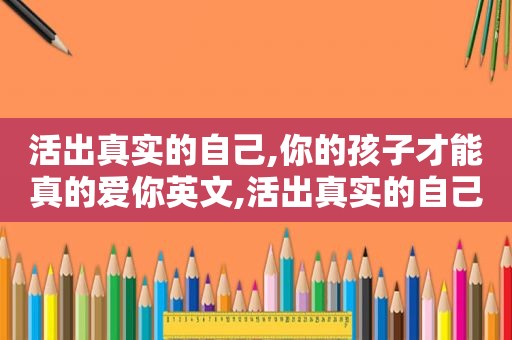 活出真实的自己,你的孩子才能真的爱你英文,活出真实的自己